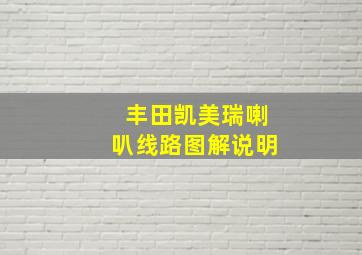 丰田凯美瑞喇叭线路图解说明